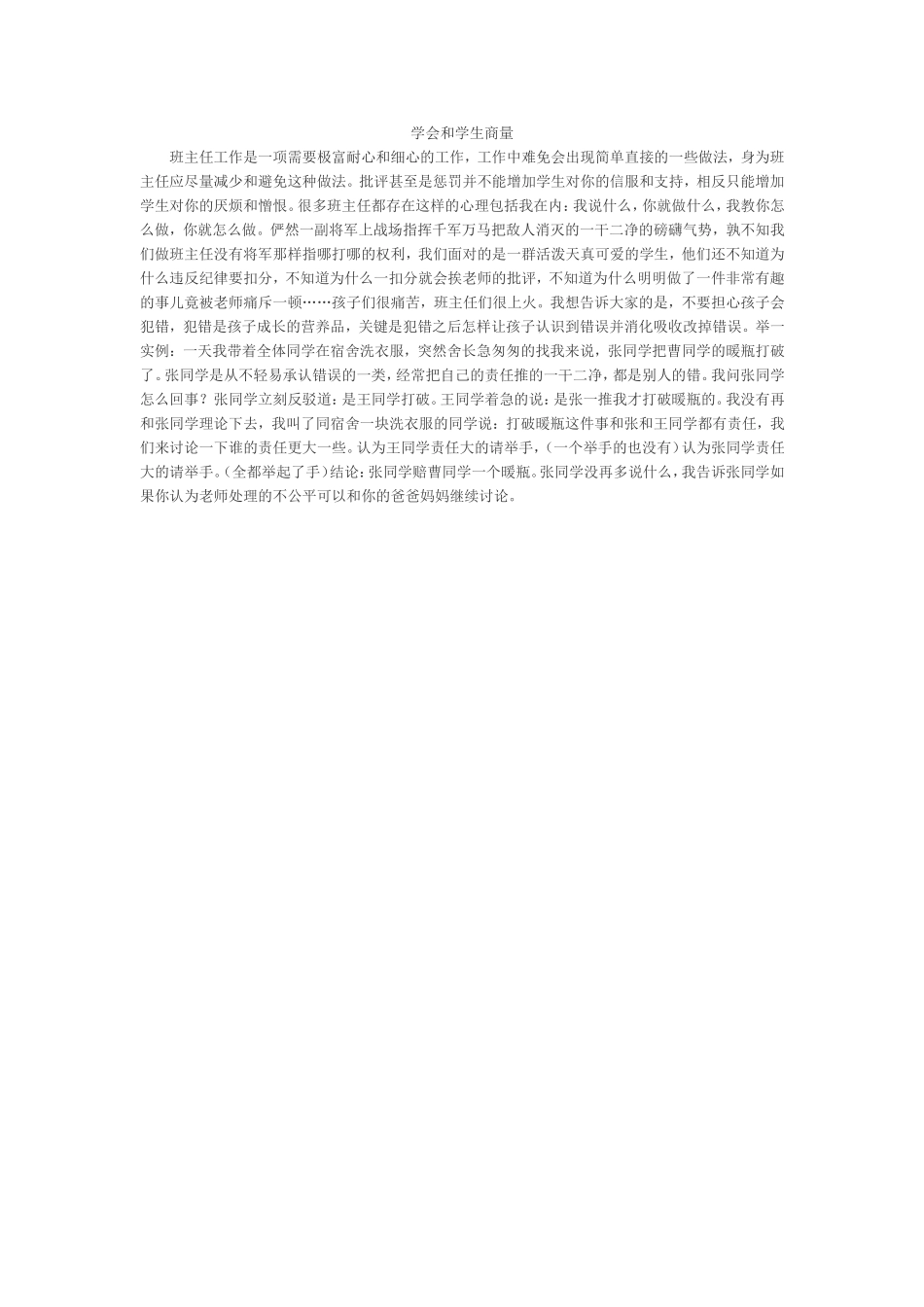 学会和学生商量

班主任工作是一项需要极富耐心和细心的工作，工作中难免会出现简单直接的一些做法，身为班主任应尽量减少和避免这种做法。批评甚至是惩罚并不能增加学生对你的信服和支持，相反只能增加学生对你的厌烦和憎恨。很多班主任都存在这样的心理包括我在内：我说什么，你就做什么，我教你怎么做，你就怎么做。俨然一副将军上战场指挥千军万马把敌人消灭的一干二净的磅礴气势，孰不知我们做班主任没有将军那样指哪打哪的权利，我们面对的是一群活泼天真可爱的学生，他们还不知道为什么违反纪律要扣分，不知道为什么一扣分就会挨老师的批评，不知道为什么明明做了一件非常有趣的事儿竟被老师痛斥一顿……孩子们很痛苦，班主任们很上火。我想告诉大家的是，不要担心孩子会犯错，犯错是孩子成长的营养品，关键是犯错之后怎样让孩子认识到错误并消化吸收改掉错误。举一实例：一天我带着全体同学在宿舍洗衣服，突然舍长急匆匆的找我来说，张同学把曹同学的暖瓶打破了。张同学是从不轻易承认错误的一类，经常把自己的责任推的一干二净，都是别人的错。我问张同学怎么回事？张同学立刻反驳道：是王同学打破。王同学着急的说：是张一推我才打破暖瓶的。我没有再和张同学理论下去，我叫了同宿舍一块洗衣服的同学说：打破暖瓶这件事和张和王同学都有责任，我们来讨论一下谁的责任更大一些。认为王同学责任大的请举手，（一个举手的也没有）认为张同学责任大的请举手。（全都举起了手）结论：张同学赔曹同学一个暖瓶。张同学没再多说什么，我告诉张同学如果你认为老师处理的不公平可以和你的爸爸妈妈继续讨论。